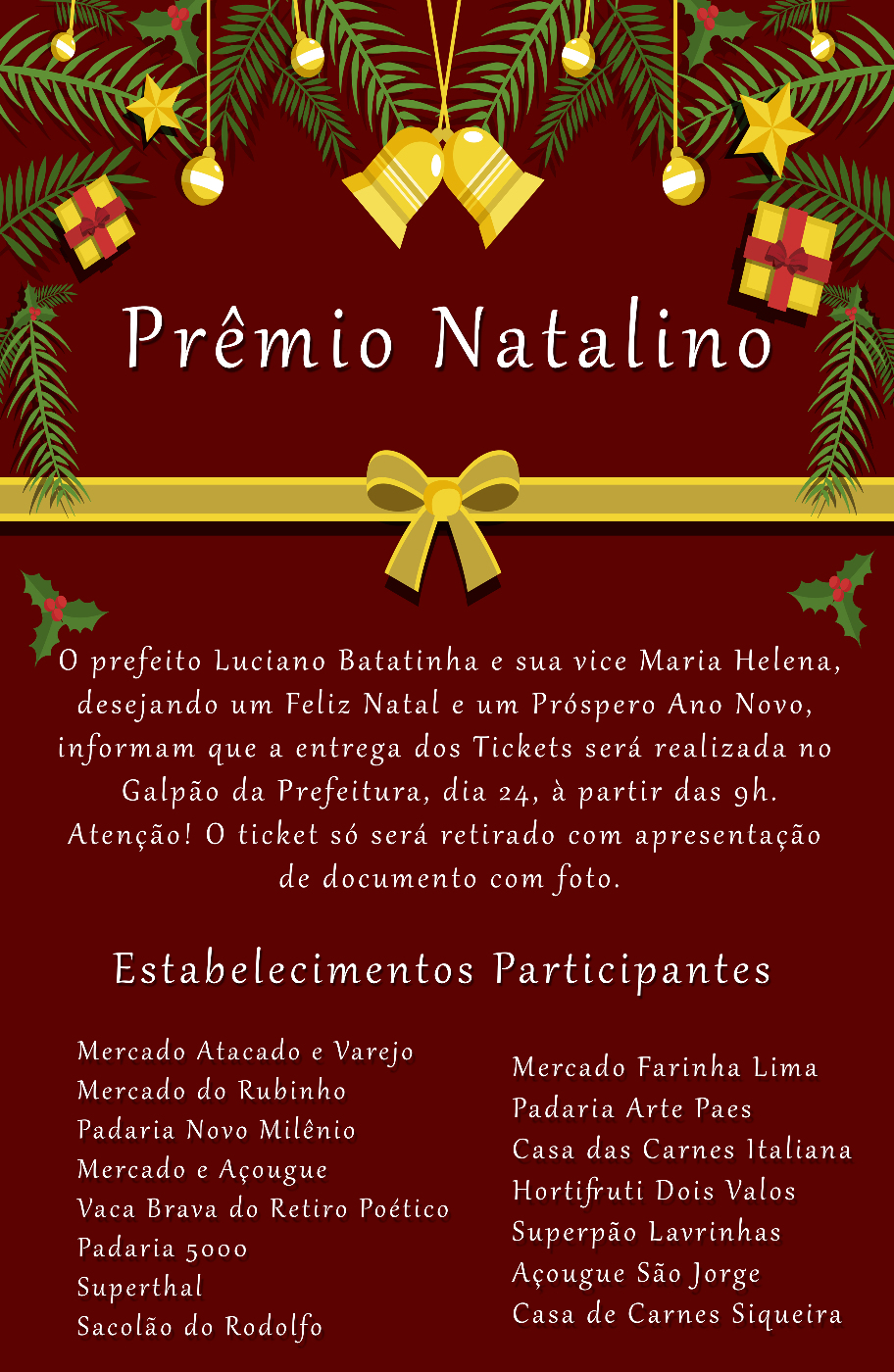 Prêmio Natalino

O prefeito Luciano Batatinha e sua vice Maria Helena, desejando um Feliz Natal e um Próspero Ano Novo, informam que a entrega dos Tickets será realizada no Galpão da Prefeitura, dia 24, à partir das 9h. Atenção! O ticket só será retirado com apresentação de documento com foto.

Estabelecimentos Participantes

Mercado Atacado e Varejo
Mercado do Rubinho
Padaria Novo Milênio
Mercado e Açougue
Vaca Brava do Retiro Poético
Padaria 5000
Superthal
Sacolão do Rodolfo

Mercado Farinha Lima
Padaria Arte Paes
Casa das Carnes Italiana
Hortifruti Dois Valos
Superpão Lavrinhas
Açougue São Jorge
Casa de Carnes Siqueira